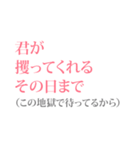 君が
攫ってくれる
その日まで
（この地獄で待ってるから）